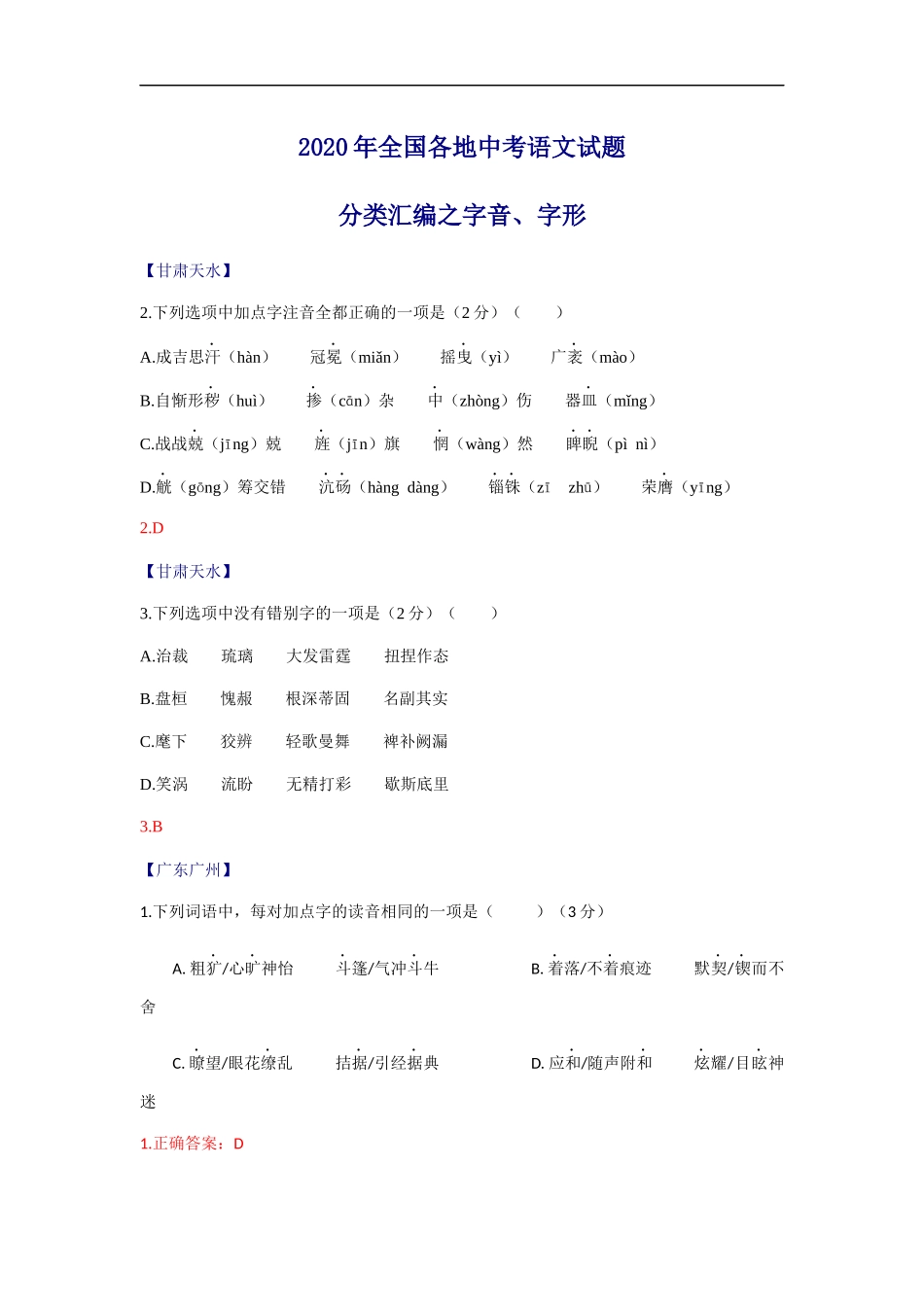 2020 年全国各地中考语文试题

分类汇编之字音、字形

【甘肃天水】

2.下列选项中加点字注音全都正确的一项是（2 分）（　　）

A.成吉思汗（hàn）　冠冕（miǎn）　摇曳（yì）　广袤（mào）

B.自惭形秽（huì）　掺（cān）杂　中（zhòng）伤　器皿（mǐng）

C.战战兢（jīng）兢　旌（jīn）旗　惘（wàng）然　睥睨（pì nì）

D.觥（gōng）筹交错　沆砀（hàng dàng）　锱铢（zī zhū）　荣膺（yīng）

2.D

【甘肃天水】

3.下列选项中没有错别字的一项是（2 分）（　　）

A.治裁　琉璃　大发雷霆　扭捏作态

B.盘桓　愧赧　根深蒂固　名副其实

C.麾下　狡辨　轻歌曼舞　裨补阙漏

D.笑涡　流盼　无精打彩　歇斯底里

3.B

【广东广州】

1.下列词语中，每对加点字的读音相同的一项是（　　）（3 分）

A. 粗犷/心旷神怡　斗篷/气冲斗牛　B. 着落/不着痕迹　默契/锲而不舍

C. 瞭望/眼花缭乱　拮据/引经据典　D. 应和/随声附和　炫耀/目眩神迷

1.正确答案：D